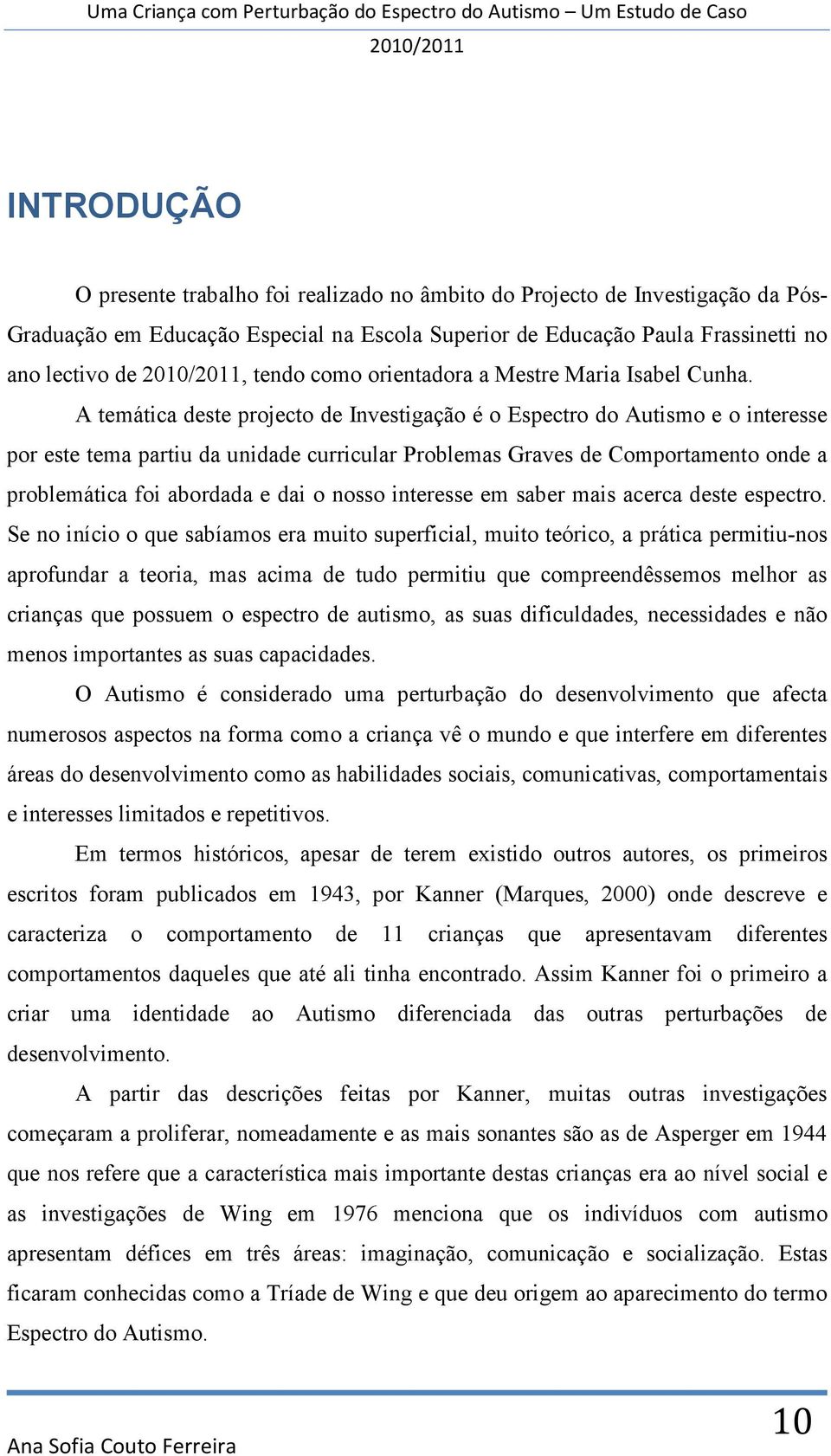 Uma Criança com Perturbação do Espectro do Autismo – Um Estudo de Caso
2010/2011

INTRODUÇÃO

O presente trabalho foi realizado no âmbito do Projecto de Investigação da Pós-Graduação em Educação Especial na Escola Superior de Educação Paula Frassinetti no ano lectivo de 2010/2011, tendo como orientadora a Mestre Maria Isabel Cunha.

A temática deste projecto de Investigação é o Espectro do Autismo e o interesse por este tema partiu da unidade curricular Problemas Graves de Comportamento onde a problemática foi abordada e dai o nosso interesse em saber mais acerca deste espectro. Se no início o que sabíamos era muito superficial, muito teórico, a prática permitiu-nos aprofundar a teoria, mas acima de tudo permitiu que compreendêssemos melhor as crianças que possuem o espectro de autismo, as suas dificuldades, necessidades e não menos importantes as suas capacidades.

O Autismo é considerado uma perturbação do desenvolvimento que afecta numerosos aspectos na forma como a criança vê o mundo e que interfere em diferentes áreas do desenvolvimento como as habilidades sociais, comunicativas, comportamentais e interesses limitados e repetitivos.

Em termos históricos, apesar de terem existido outros autores, os primeiros escritos foram publicados em 1943, por Kanner (Marques, 2000) onde descreve e caracteriza o comportamento de 11 crianças que apresentavam diferentes comportamentos daqueles que até ali tinha encontrado. Assim Kanner foi o primeiro a criar uma identidade ao Autismo diferenciada das outras perturbações de desenvolvimento.

A partir das descrições feitas por Kanner, muitas outras investigações começaram a proliferar, nomeadamente e as mais sonantes são as de Asperger em 1944 que nos refere que a característica mais importante destas crianças era ao nível social e as investigações de Wing em 1976 menciona que os indivíduos com autismo apresentam défices em três áreas: imaginação, comunicação e socialização. Estas ficaram conhecidas como a Tríade de Wing e que deu origem ao aparecimento do termo Espectro do Autismo.

Ana Sofia Couto Ferreira
10